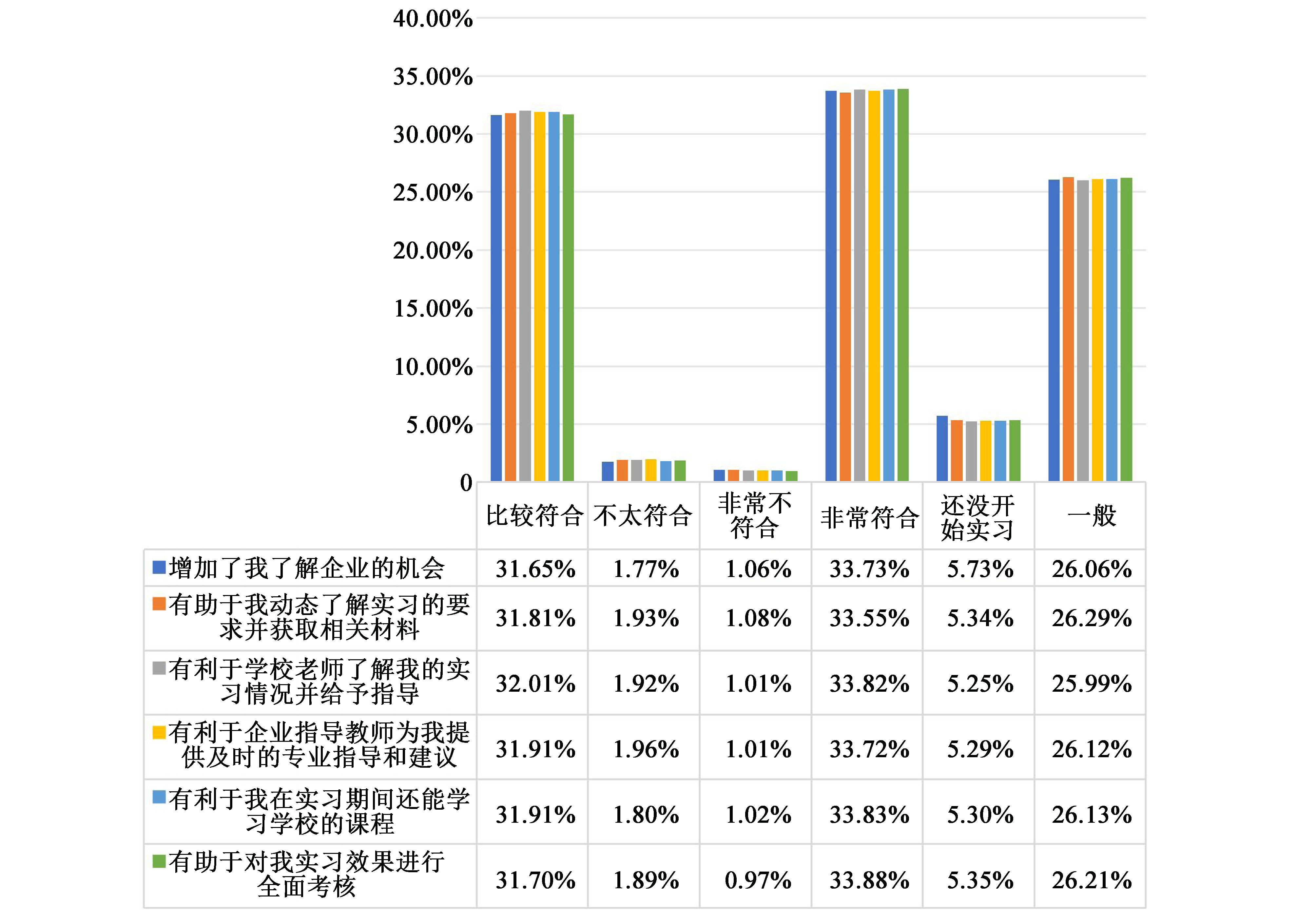 40.00%
35.00%
30.00%
25.00%
20.00%
15.00%
10.00%
5.00%
0

| | 比较符合 | 不太符合 | 非常不符合 | 非常符合 | 还没开始实习 | 一般 |
|---|---|---|---|---|---|---|
| 增加了我了解企业的机会 | 31.65% | 1.77% | 1.06% | 33.73% | 5.73% | 26.06% |
| 有助于我动态了解实习的要求并获取相关材料 | 31.81% | 1.93% | 1.08% | 33.55% | 5.34% | 26.29% |
| 有利于学校老师了解我的实习情况并给予指导 | 32.01% | 1.92% | 1.01% | 33.82% | 5.25% | 25.99% |
| 有利于企业指导教师为我提供及时的专业指导和建议 | 31.91% | 1.96% | 1.01% | 33.72% | 5.29% | 26.12% |
| 有利于我在实习期间还能学习学校的课程 | 31.91% | 1.80% | 1.02% | 33.83% | 5.30% | 26.13% |
| 有助于对我实习效果进行全面考核 | 31.70% | 1.89% | 0.97% | 33.88% | 5.35% | 26.21% |